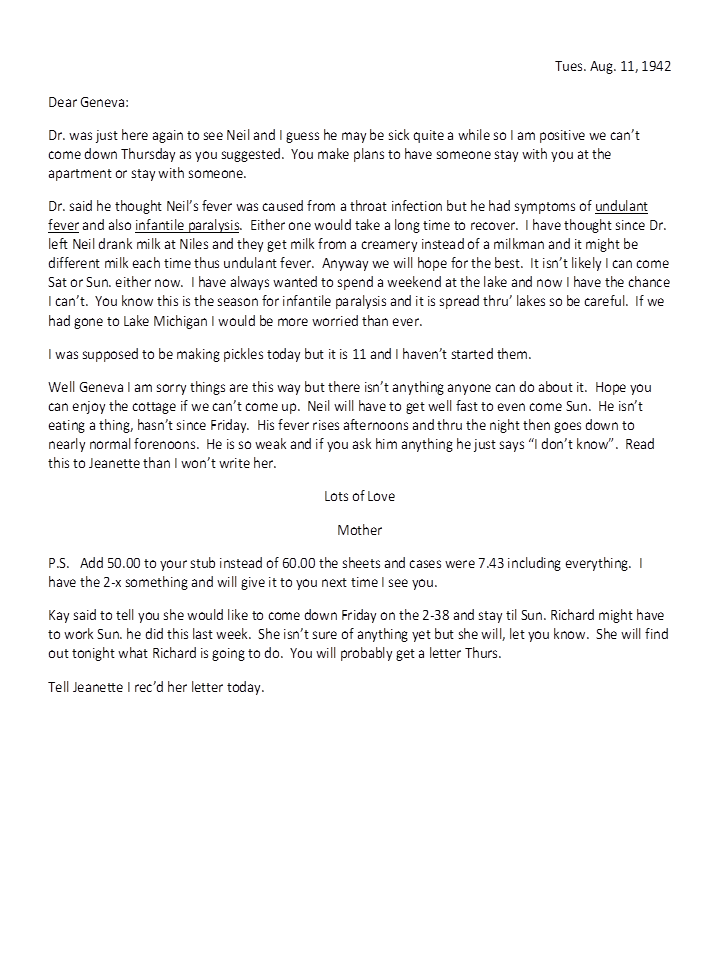 Tues. Aug. 11, 1942

Dear Geneva:

Dr. was just here again to see Neil and I guess he may be sick quite a while so I am positive we can't come down Thursday as you suggested. You make plans to have someone stay with you at the apartment or stay with someone.

Dr. said he thought Neil's fever was caused from a throat infection but he had symptoms of undulant fever and also infantile paralysis. Either one would take a long time to recover. I have thought since Dr. left Neil drank milk at Niles and they get milk from a creamery instead of a milkman and it might be different milk each time thus undulant fever. Anyway we will hope for the best. It isn't likely I can come Sat or Sun. either now. I have always wanted to spend a weekend at the lake and now I have the chance I can't. You know this is the season for infantile paralysis and it is spread thru' lakes so be careful. If we had gone to Lake Michigan I would be more worried than ever.

I was supposed to be making pickles today but it is 11 and I haven't started them.

Well Geneva I am sorry things are this way but there isn't anything anyone can do about it. Hope you can enjoy the cottage if we can't come up. Neil will have to get well fast to even come Sun. He isn't eating a thing, hasn't since Friday. His fever rises afternoons and thru the night then goes down to nearly normal forenoons. He is so weak and if you ask him anything he just says "I don't know". Read this to Jeanette than I won't write her.

Lots of Love

Mother

P.S. Add 50.00 to your stub instead of 60.00 the sheets and cases were 7.43 including everything. I have the 2-x something and will give it to you next time I see you.

Kay said to tell you she would like to come down Friday on the 2-38 and stay til Sun. Richard might have to work Sun. he did this last week. She isn't sure of anything yet but she will, let you know. She will find out tonight what Richard is going to do. You will probably get a letter Thurs.

Tell Jeanette I rec'd her letter today.